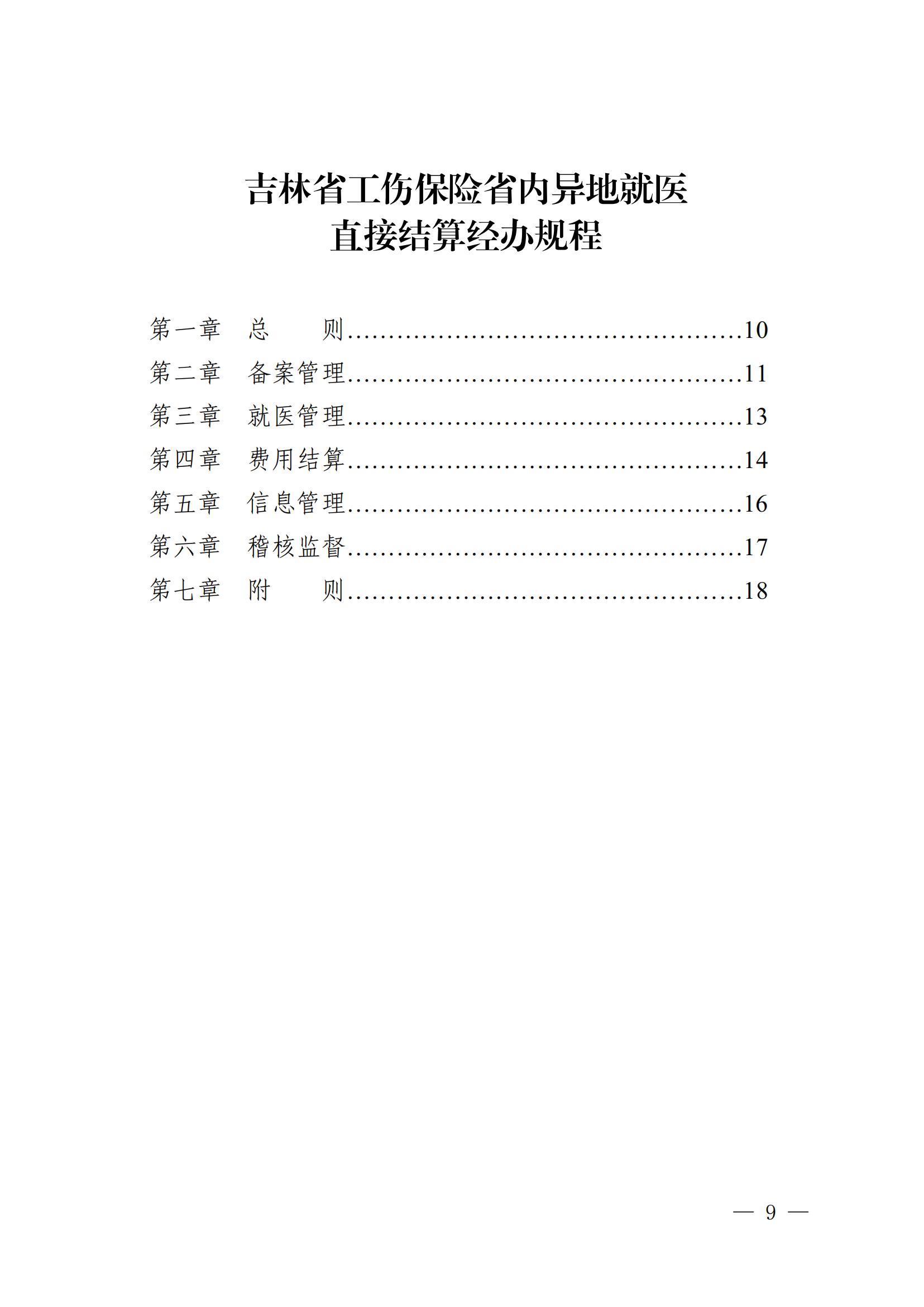 吉林省工伤保险省内异地就医
直接结算经办规程

第一章　总　　则……………………………………………10
第二章　备案管理……………………………………………11
第三章　就医管理……………………………………………13
第四章　费用结算……………………………………………14
第五章　信息管理……………………………………………16
第六章　稽核监督……………………………………………17
第七章　附　　则……………………………………………18

— 9 —